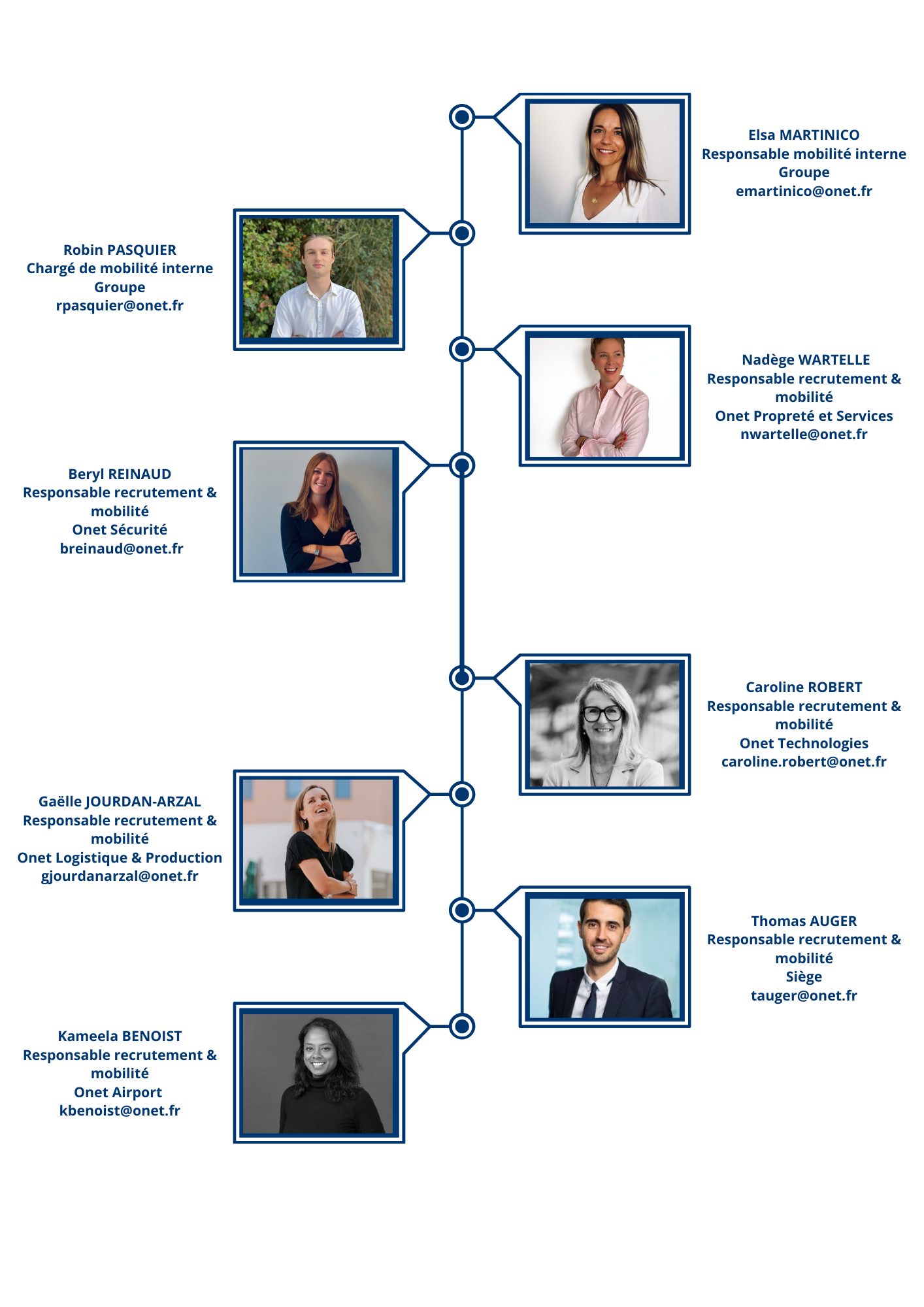 Elsa MARTINICO
Responsable mobilité interne Groupe
emartinico@onet.fr

Robin PASQUIER
Chargé de mobilité interne Groupe
rpasquier@onet.fr

Nadège WARTELLE
Responsable recrutement & mobilité
Onet Propreté et Services
nwartelle@onet.fr

Beryl REINAUD
Responsable recrutement & mobilité
Onet Sécurité
breinaud@onet.fr

Caroline ROBERT
Responsable recrutement & mobilité
Onet Technologies
caroline.robert@onet.fr

Gaëlle JOURDAN-ARZAL
Responsable recrutement & mobilité
Onet Logistique & Production
gjourdanarzal@onet.fr

Thomas AUGER
Responsable recrutement & mobilité
Siège
tauger@onet.fr

Kameela BENOIST
Responsable recrutement & mobilité
Onet Airport
kbenoist@onet.fr